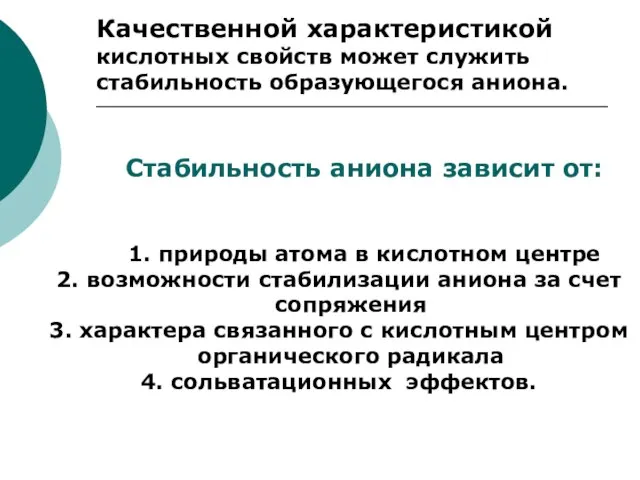 Качественной характеристикой кислотных свойств может служить стабильность образующегося аниона.

Стабильность аниона зависит от:

1. природы атома в кислотном центре
2. возможности стабилизации аниона за счет сопряжения
3. характера связанного с кислотным центром органического радикала
4. сольватационных эффектов.